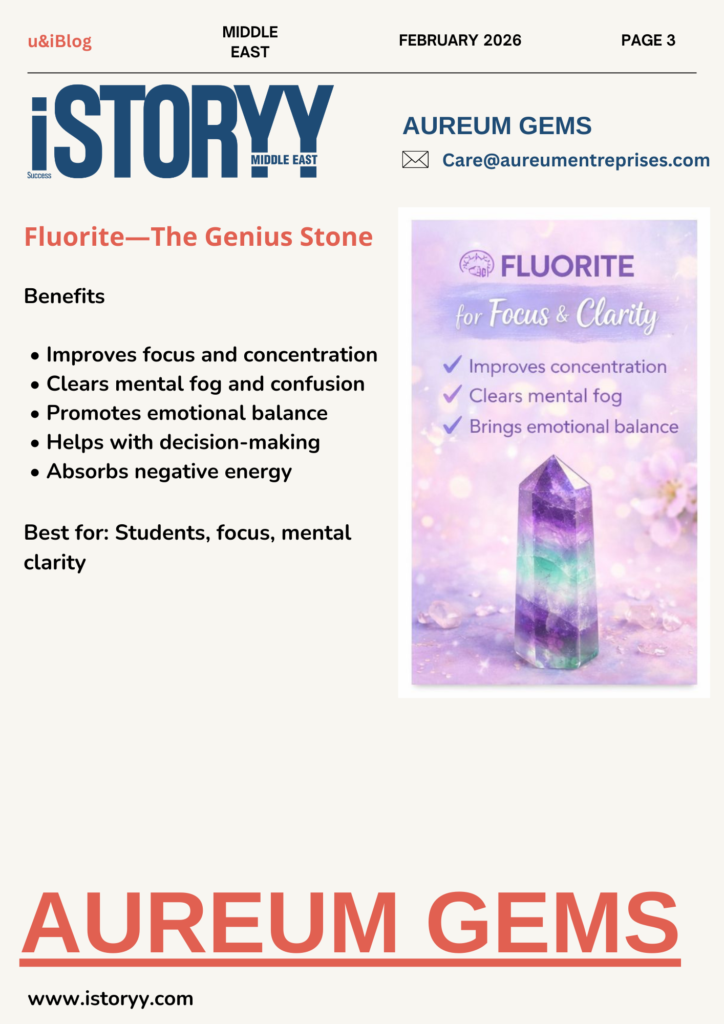 u&iBlog MIDDLE EAST FEBRUARY 2026 PAGE 3

iSTORYY
Success
MIDDLE EAST

AUREUM GEMS

Care@aureumentreprises.com

Fluorite—The Genius Stone

Benefits

• Improves focus and concentration
• Clears mental fog and confusion
• Promotes emotional balance
• Helps with decision-making
• Absorbs negative energy

Best for: Students, focus, mental clarity

FLUORITE
for Focus & Clarity
✓ Improves concentration
✓ Clears mental fog
✓ Brings emotional balance

AUREUM GEMS

www.istoryy.com